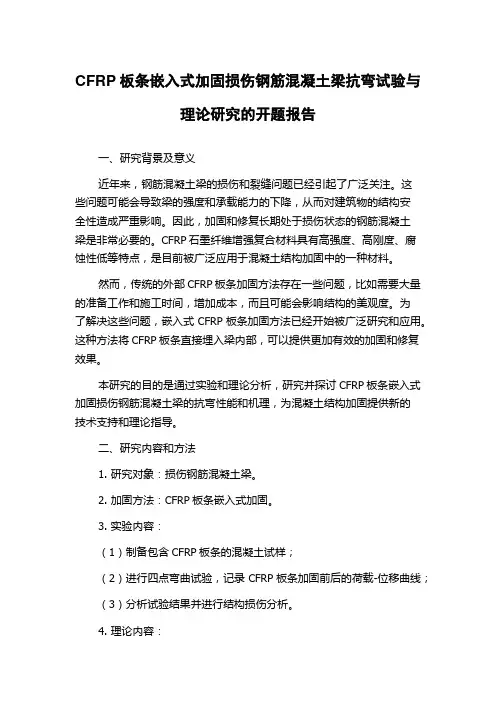 CFRP 板条嵌入式加固损伤钢筋混凝土梁抗弯试验与理论研究的开题报告

一、研究背景及意义

近年来，钢筋混凝土梁的损伤和裂缝问题已经引起了广泛关注。这些问题可能会导致梁的强度和承载能力的下降，从而对建筑物的结构安全性造成严重影响。因此，加固和修复长期处于损伤状态的钢筋混凝土梁是非常必要的。CFRP 石墨纤维增强复合材料具有高强度、高刚度、腐蚀性低等特点，是目前被广泛应用于混凝土结构加固中的一种材料。

然而，传统的外部 CFRP 板条加固方法存在一些问题，比如需要大量的准备工作和施工时间，增加成本，而且可能会影响结构的美观度。为了解决这些问题，嵌入式 CFRP 板条加固方法已经开始被广泛研究和应用。这种方法将 CFRP 板条直接埋入梁内部，可以提供更加有效的加固和修复效果。

本研究的目的是通过实验和理论分析，研究并探讨 CFRP 板条嵌入式加固损伤钢筋混凝土梁的抗弯性能和机理，为混凝土结构加固提供新的技术支持和理论指导。

二、研究内容和方法

1. 研究对象：损伤钢筋混凝土梁。

2. 加固方法：CFRP 板条嵌入式加固。

3. 实验内容：

（1）制备包含 CFRP 板条的混凝土试样；

（2）进行四点弯曲试验，记录 CFRP 板条加固前后的荷载-位移曲线；

（3）分析试验结果并进行结构损伤分析。

4. 理论内容：